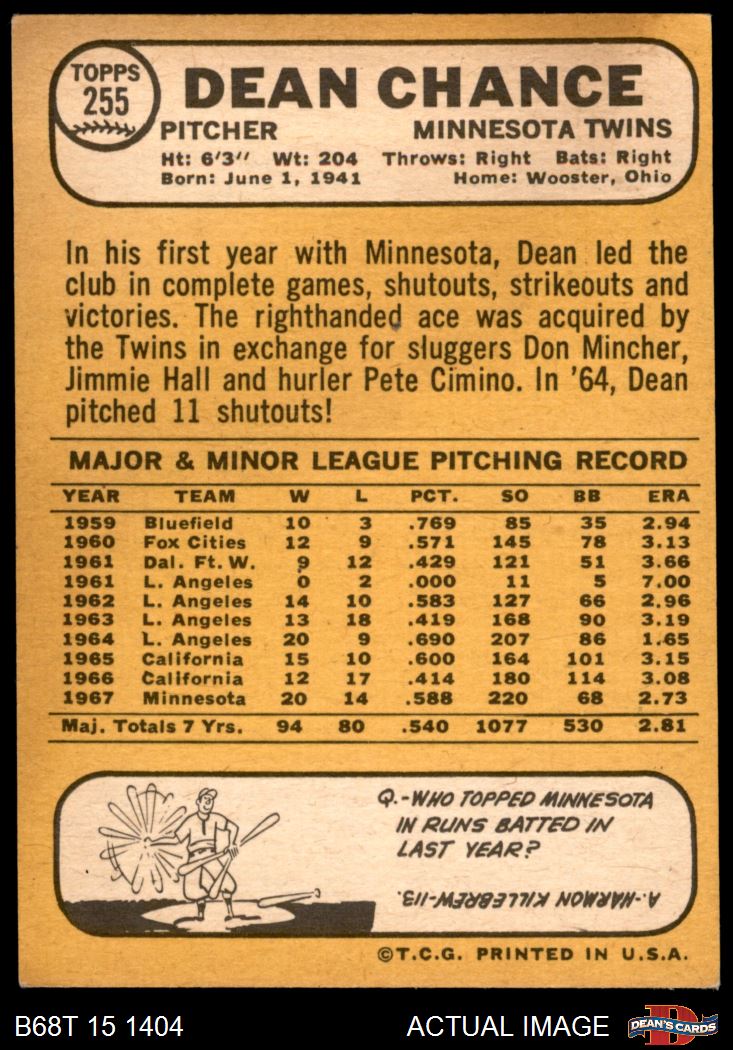 TOPPS 255

DEAN CHANCE

PITCHER MINNESOTA TWINS

Ht: 6'3" Wt: 204 Throws: Right Bats: Right
Born: June 1, 1941 Home: Wooster, Ohio

In his first year with Minnesota, Dean led the club in complete games, shutouts, strikeouts and victories. The righthanded ace was acquired by the Twins in exchange for sluggers Don Mincher, Jimmie Hall and hurler Pete Cimino. In '64, Dean pitched 11 shutouts!

MAJOR & MINOR LEAGUE PITCHING RECORD

| YEAR | TEAM | W | L | PCT. | SO | BB | ERA |
|---|---|---|---|---|---|---|---|
| 1959 | Bluefield | 10 | 3 | .769 | 85 | 35 | 2.94 |
| 1960 | Fox Cities | 12 | 9 | .571 | 145 | 78 | 3.13 |
| 1961 | Dal. Ft. W. | 9 | 12 | .429 | 121 | 51 | 3.66 |
| 1961 | L. Angeles | 0 | 2 | .000 | 11 | 5 | 7.00 |
| 1962 | L. Angeles | 14 | 10 | .583 | 127 | 66 | 2.96 |
| 1963 | L. Angeles | 13 | 18 | .419 | 168 | 90 | 3.19 |
| 1964 | L. Angeles | 20 | 9 | .690 | 207 | 86 | 1.65 |
| 1965 | California | 15 | 10 | .600 | 164 | 101 | 3.15 |
| 1966 | California | 12 | 17 | .414 | 180 | 114 | 3.08 |
| 1967 | Minnesota | 20 | 14 | .588 | 220 | 68 | 2.73 |
| Maj. Totals 7 Yrs. | | 94 | 80 | .540 | 1077 | 530 | 2.81 |

Q.-WHO TOPPED MINNESOTA IN RUNS BATTED IN LAST YEAR?

A.-HARMON KILLEBREW-113.

©T.C.G. PRINTED IN U.S.A.

B68T 15 1404

ACTUAL IMAGE

DEAN'S CARDS